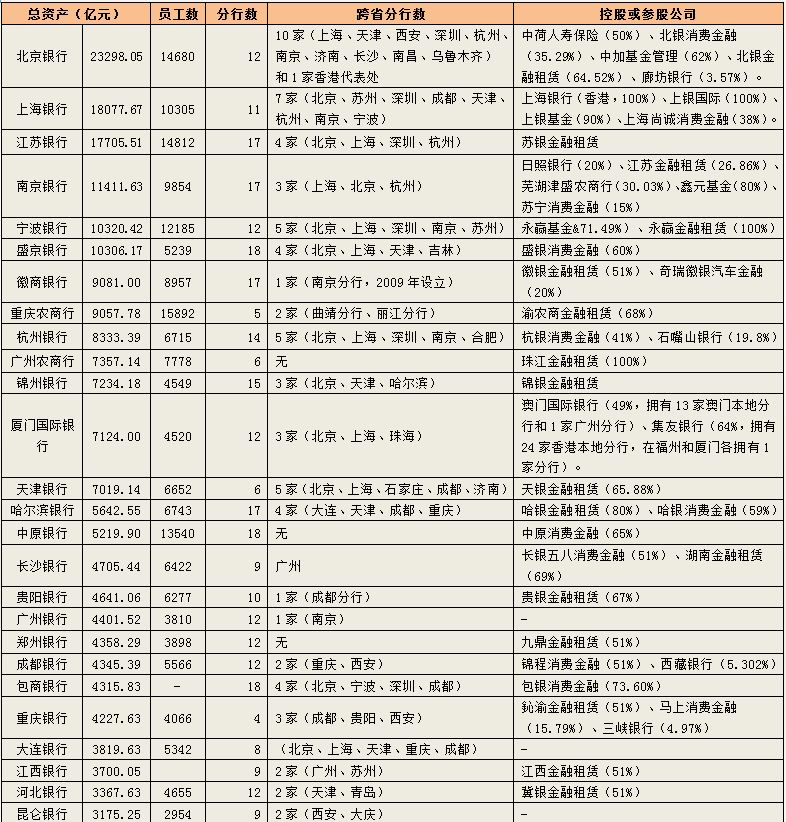 | 总资产（亿元） | | 员工数 | 分行数 | 跨省分行数 | 控股或参股公司 |
|---|---|---|---|---|---|
| 北京银行 | 23298.05 | 14680 | 12 | 10家（上海、天津、西安、深圳、杭州、南京、济南、长沙、南昌、乌鲁木齐）和1家香港代表处 | 中荷人寿保险（50%）、北银消费金融（35.29%）、中加基金管理（62%）、北银金融租赁（64.52%）、廊坊银行（3.57%）。 |
| 上海银行 | 18077.67 | 10305 | 11 | 7家（北京、苏州、深圳、成都、天津、杭州、南京、宁波） | 上海银行（香港，100%）、上银国际（100%）、上银基金（90%）、上海尚诚消费金融（38%）。 |
| 江苏银行 | 17705.51 | 14812 | 17 | 4家（北京、上海、深圳、杭州） | 苏银金融租赁 |
| 南京银行 | 11411.63 | 9854 | 17 | 3家（上海、北京、杭州） | 日照银行（20%）、江苏金融租赁（26.86%）、芜湖津盛农商行（30.03%）、鑫元基金（80%）、苏宁消费金融（15%） |
| 宁波银行 | 10320.42 | 12185 | 12 | 5家（北京、上海、深圳、南京、苏州） | 永赢基金&71.49%）、永赢金融租赁（100%） |
| 盛京银行 | 10306.17 | 5239 | 18 | 4家（北京、上海、天津、吉林） | 盛银消费金融（60%） |
| 徽商银行 | 9081.00 | 8957 | 17 | 1家（南京分行，2009年设立） | 徽银金融租赁（51%）、奇瑞徽银汽车金融（20%） |
| 重庆农商行 | 9057.78 | 15892 | 5 | 2家（曲靖分行、丽江分行） | 渝农商金融租赁（68%） |
| 杭州银行 | 8333.39 | 6715 | 14 | 5家（北京、上海、深圳、南京、合肥） | 杭银消费金融（41%）、石嘴山银行（19.8%） |
| 广州农商行 | 7357.14 | 7778 | 6 | 无 | 珠江金融租赁（100%） |
| 锦州银行 | 7234.18 | 4549 | 15 | 3家（北京、天津、哈尔滨） | 锦银金融租赁 |
| 厦门国际银行 | 7124.00 | 4520 | 12 | 3家（北京、上海、珠海） | 澳门国际银行（49%，拥有13家澳门本地分行和1家广州分行）、集友银行（64%，拥有24家香港本地分行，在福州和厦门各拥有1家分行）。 |
| 天津银行 | 7019.14 | 6652 | 6 | 5家（北京、上海、石家庄、成都、济南） | 天银金融租赁（65.88%） |
| 哈尔滨银行 | 5642.55 | 6743 | 17 | 4家（大连、天津、成都、重庆） | 哈银金融租赁（80%）、哈银消费金融（59%） |
| 中原银行 | 5219.90 | 13540 | 18 | 无 | 中原消费金融（65%） |
| 长沙银行 | 4705.44 | 6422 | 9 | 广州 | 长银五八消费金融（51%）、湖南金融租赁（69%） |
| 贵阳银行 | 4641.06 | 6277 | 10 | 1家（成都分行） | 贵银金融租赁（67%） |
| 广州银行 | 4401.52 | 3810 | 12 | 1家（南京） | - |
| 郑州银行 | 4358.29 | 3898 | 12 | 无 | 九鼎金融租赁（51%） |
| 成都银行 | 4345.39 | 5566 | 12 | 2家（重庆、西安） | 锦程消费金融（51%）、西藏银行（5.302%） |
| 包商银行 | 4315.83 | - | 18 | 4家（北京、宁波、深圳、成都） | 包银消费金融（73.60%） |
| 重庆银行 | 4227.63 | 4066 | 4 | 3家（成都、贵阳、西安） | 鈊渝金融租赁（51%）、马上消费金融（15.79%）、三峡银行（4.97%） |
| 大连银行 | 3819.63 | 5342 | 8 | （北京、上海、天津、重庆、成都） | - |
| 江西银行 | 3700.05 | | 9 | 2家（广州、苏州） | 江西金融租赁（51%） |
| 河北银行 | 3367.63 | 4655 | 12 | 2家（天津、青岛） | 冀银金融租赁（51%） |
| 昆仑银行 | 3175.25 | 2954 | 9 | 2家（西安、大庆） | - |